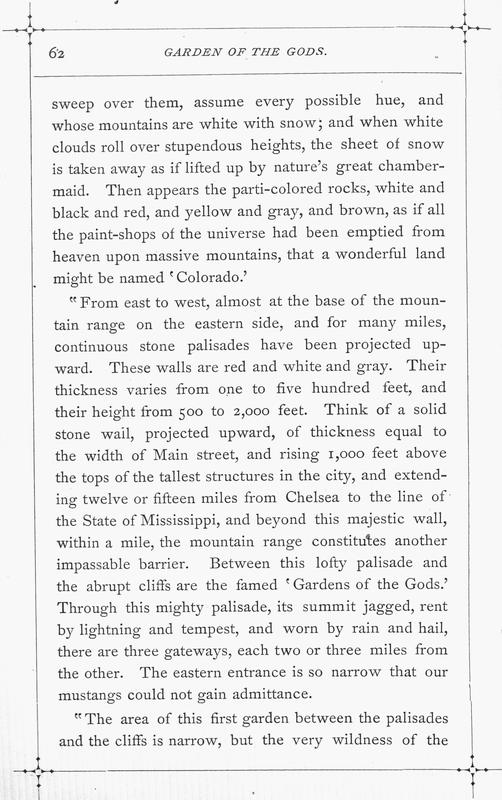 62 GARDEN OF THE GODS.

sweep over them, assume every possible hue, and whose mountains are white with snow; and when white clouds roll over stupendous heights, the sheet of snow is taken away as if lifted up by nature's great chambermaid. Then appears the parti-colored rocks, white and black and red, and yellow and gray, and brown, as if all the paint-shops of the universe had been emptied from heaven upon massive mountains, that a wonderful land might be named 'Colorado.'

"From east to west, almost at the base of the mountain range on the eastern side, and for many miles, continuous stone palisades have been projected upward. These walls are red and white and gray. Their thickness varies from one to five hundred feet, and their height from 500 to 2,000 feet. Think of a solid stone wail, projected upward, of thickness equal to the width of Main street, and rising 1,000 feet above the tops of the tallest structures in the city, and extending twelve or fifteen miles from Chelsea to the line of the State of Mississippi, and beyond this majestic wall, within a mile, the mountain range constitutes another impassable barrier. Between this lofty palisade and the abrupt cliffs are the famed 'Gardens of the Gods.' Through this mighty palisade, its summit jagged, rent by lightning and tempest, and worn by rain and hail, there are three gateways, each two or three miles from the other. The eastern entrance is so narrow that our mustangs could not gain admittance.

"The area of this first garden between the palisades and the cliffs is narrow, but the very wildness of the